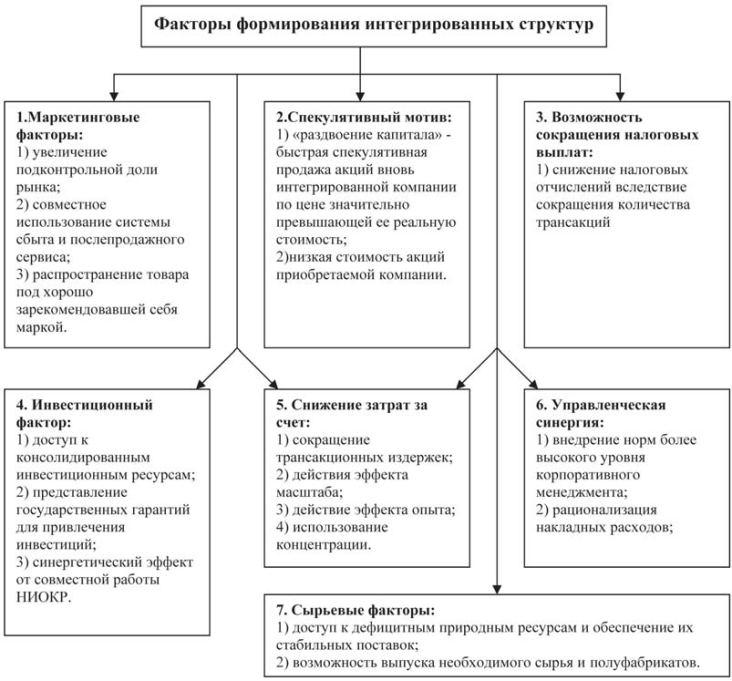 Факторы формирования интегрированных структур

1.Маркетинговые факторы:
1) увеличение подконтрольной доли рынка;
2) совместное использование системы сбыта и послепродажного сервиса;
3) распространение товара под хорошо зарекомендовавшей себя маркой.

2.Спекулятивный мотив:
1) «раздвоение капитала» - быстрая спекулятивная продажа акций вновь интегрированной компании по цене значительно превышающей ее реальную стоимость;
2)низкая стоимость акций приобретаемой компании.

3. Возможность сокращения налоговых выплат:
1) снижение налоговых отчислений вследствие сокращения количества трансакций

4. Инвестиционный фактор:
1) доступ к консолидированным инвестиционным ресурсам;
2) представление государственных гарантий для привлечения инвестиций;
3) синергетический эффект от совместной работы НИОКР.

5. Снижение затрат за счет:
1) сокращение трансакционных издержек;
2) действия эффекта масштаба;
3) действие эффекта опыта;
4) использование концентрации.

6. Управленческая синергия:
1) внедрение норм более высокого уровня корпоративного менеджмента;
2) рационализация накладных расходов;

7. Сырьевые факторы:
1) доступ к дефицитным природным ресурсам и обеспечение их стабильных поставок;
2) возможность выпуска необходимого сырья и полуфабрикатов.